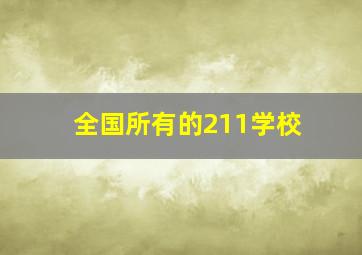 全国所有的211学校